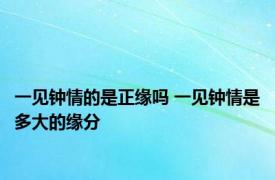 一见钟情的是正缘吗 一见钟情是多大的缘分